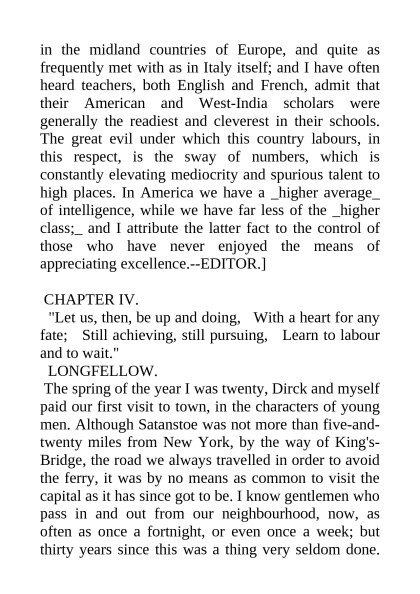 in the midland countries of Europe, and quite as frequently met with as in Italy itself; and I have often heard teachers, both English and French, admit that their American and West-India scholars were generally the readiest and cleverest in their schools. The great evil under which this country labours, in this respect, is the sway of numbers, which is constantly elevating mediocrity and spurious talent to high places. In America we have a _higher average_ of intelligence, while we have far less of the _higher class;_ and I attribute the latter fact to the control of those who have never enjoyed the means of appreciating excellence.--EDITOR.]

CHAPTER IV.

"Let us, then, be up and doing, With a heart for any fate; Still achieving, still pursuing, Learn to labour and to wait."

LONGFELLOW.

The spring of the year I was twenty, Dirck and myself paid our first visit to town, in the characters of young men. Although Satanstoe was not more than five-and-twenty miles from New York, by the way of King's-Bridge, the road we always travelled in order to avoid the ferry, it was by no means as common to visit the capital as it has since got to be. I know gentlemen who pass in and out from our neighbourhood, now, as often as once a fortnight, or even once a week; but thirty years since this was a thing very seldom done.